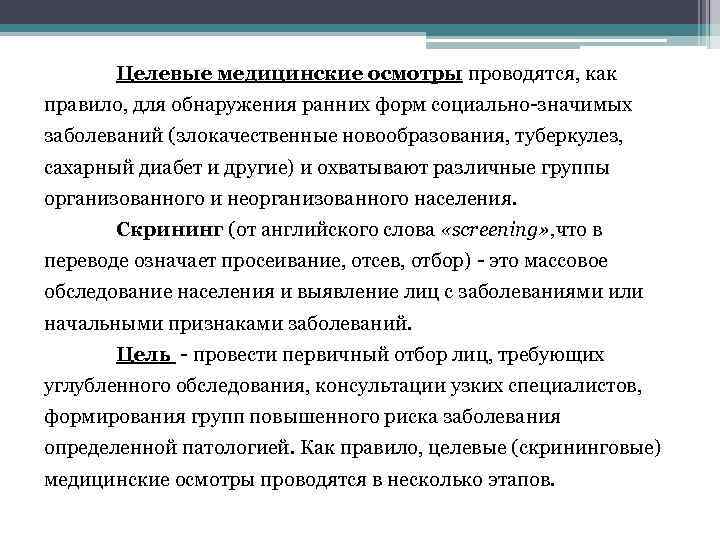 Целевые медицинские осмотры проводятся, как правило, для обнаружения ранних форм социально-значимых заболеваний (злокачественные новообразования, туберкулез, сахарный диабет и другие) и охватывают различные группы организованного и неорганизованного населения.

Скрининг (от английского слова «screening»,что в переводе означает просеивание, отсев, отбор) - это массовое обследование населения и выявление лиц с заболеваниями или начальными признаками заболеваний.

Цель - провести первичный отбор лиц, требующих углубленного обследования, консультации узких специалистов, формирования групп повышенного риска заболевания определенной патологией. Как правило, целевые (скрининговые) медицинские осмотры проводятся в несколько этапов.